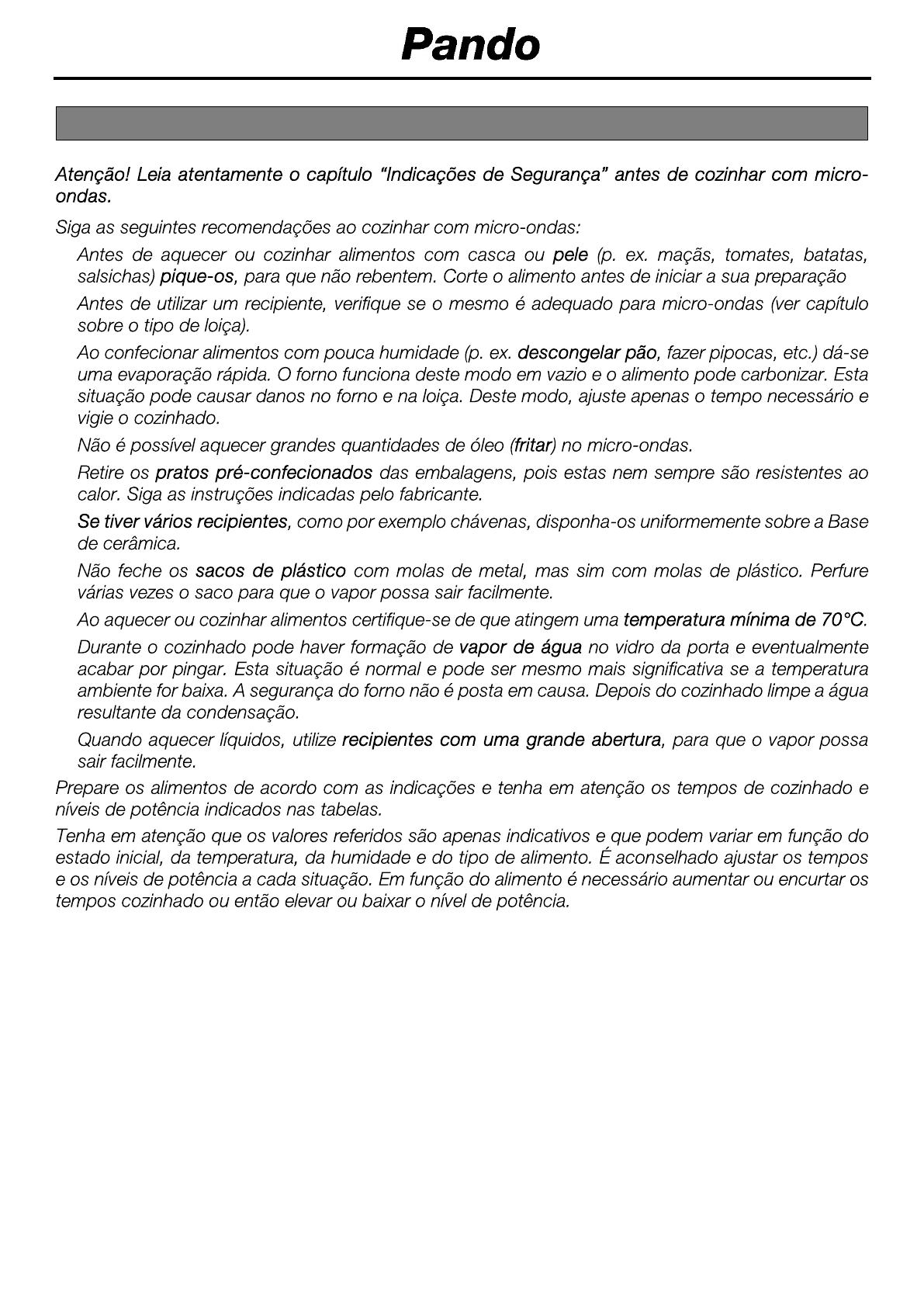 Pando

Atenção! Leia atentamente o capítulo "Indicações de Segurança" antes de cozinhar com micro-ondas.

Siga as seguintes recomendações ao cozinhar com micro-ondas:

Antes de aquecer ou cozinhar alimentos com casca ou pele (p. ex. maçãs, tomates, batatas, salsichas) pique-os, para que não rebentem. Corte o alimento antes de iniciar a sua preparação

Antes de utilizar um recipiente, verifique se o mesmo é adequado para micro-ondas (ver capítulo sobre o tipo de loiça).

Ao confecionar alimentos com pouca humidade (p. ex. descongelar pão, fazer pipocas, etc.) dá-se uma evaporação rápida. O forno funciona deste modo em vazio e o alimento pode carbonizar. Esta situação pode causar danos no forno e na loiça. Deste modo, ajuste apenas o tempo necessário e vigie o cozinhado.

Não é possível aquecer grandes quantidades de óleo (fritar) no micro-ondas.

Retire os pratos pré-confecionados das embalagens, pois estas nem sempre são resistentes ao calor. Siga as instruções indicadas pelo fabricante.

Se tiver vários recipientes, como por exemplo chávenas, disponha-os uniformemente sobre a Base de cerâmica.

Não feche os sacos de plástico com molas de metal, mas sim com molas de plástico. Perfure várias vezes o saco para que o vapor possa sair facilmente.

Ao aquecer ou cozinhar alimentos certifique-se de que atingem uma temperatura mínima de 70°C.

Durante o cozinhado pode haver formação de vapor de água no vidro da porta e eventualmente acabar por pingar. Esta situação é normal e pode ser mesmo mais significativa se a temperatura ambiente for baixa. A segurança do forno não é posta em causa. Depois do cozinhado limpe a água resultante da condensação.

Quando aquecer líquidos, utilize recipientes com uma grande abertura, para que o vapor possa sair facilmente.

Prepare os alimentos de acordo com as indicações e tenha em atenção os tempos de cozinhado e níveis de potência indicados nas tabelas.

Tenha em atenção que os valores referidos são apenas indicativos e que podem variar em função do estado inicial, da temperatura, da humidade e do tipo de alimento. É aconselhado ajustar os tempos e os níveis de potência a cada situação. Em função do alimento é necessário aumentar ou encurtar os tempos cozinhado ou então elevar ou baixar o nível de potência.